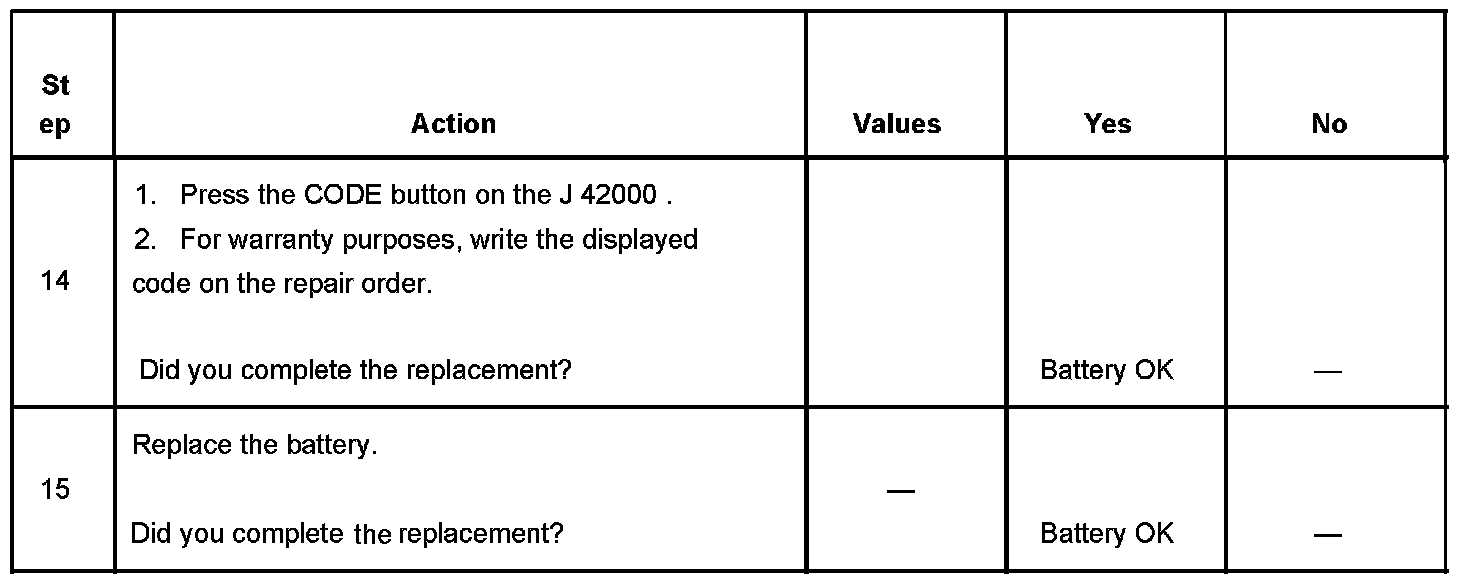 | St ep | Action | Values | Yes | No |
|---|---|---|---|---|
| 14 | 1. Press the CODE button on the J 42000 . 2. For warranty purposes, write the displayed code on the repair order. Did you complete the replacement? | | Battery OK | — |
| 15 | Replace the battery. Did you complete the replacement? | — | Battery OK | — |